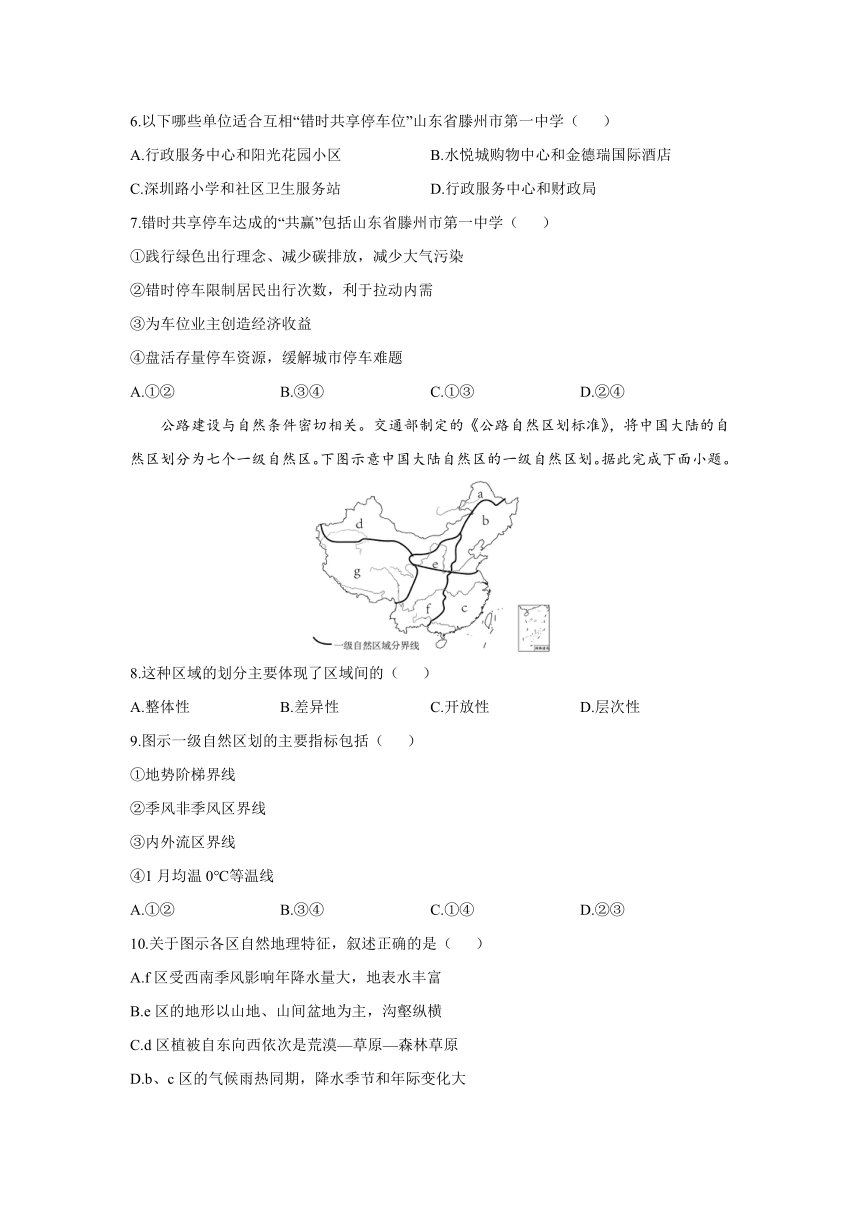 6.以下哪些单位适合互相“错时共享停车位”山东省滕州市第一中学（　　）

A.行政服务中心和阳光花园小区　　B.水悦城购物中心和金德瑞国际酒店

C.深圳路小学和社区卫生服务站　　D.行政服务中心和财政局

7.错时共享停车达成的“共赢”包括山东省滕州市第一中学（　　）

①践行绿色出行理念、减少碳排放，减少大气污染

②错时停车限制居民出行次数，利于拉动内需

③为车位业主创造经济收益

④盘活存量停车资源，缓解城市停车难题

A.①②　　B.③④　　C.①③　　D.②④

公路建设与自然条件密切相关。交通部制定的《公路自然区划标准》，将中国大陆的自然区划分为七个一级自然区。下图示意中国大陆自然区的一级自然区划。据此完成下面小题。

a
b
d
e
g
f
c
一级自然区域分界线

8.这种区域的划分主要体现了区域间的（　　）

A.整体性　　B.差异性　　C.开放性　　D.层次性

9.图示一级自然区划的主要指标包括（　　）

①地势阶梯界线

②季风非季风区界线

③内外流区界线

④1 月均温 0℃等温线

A.①②　　B.③④　　C.①④　　D.②③

10.关于图示各区自然地理特征，叙述正确的是（　　）

A.f 区受西南季风影响年降水量大，地表水丰富

B.e 区的地形以山地、山间盆地为主，沟壑纵横

C.d 区植被自东向西依次是荒漠—草原—森林草原

D.b、c 区的气候雨热同期，降水季节和年际变化大